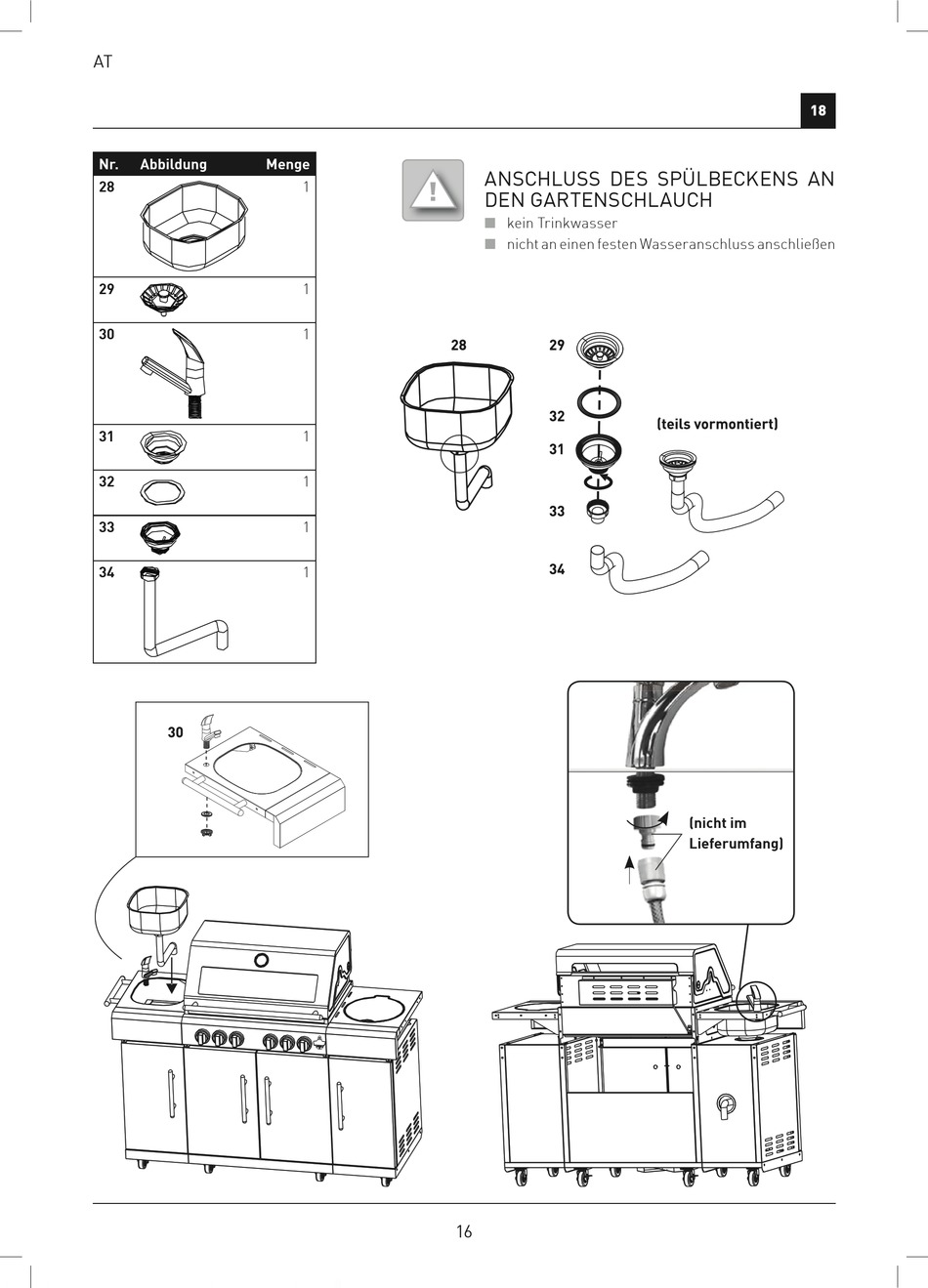 AT

18

| Nr. | Abbildung | Menge |
|---|---|---|
| 28 | | 1 |
| 29 | | 1 |
| 30 | | 1 |
| 31 | | 1 |
| 32 | | 1 |
| 33 | | 1 |
| 34 | | 1 |

!

ANSCHLUSS DES SPÜLBECKENS AN DEN GARTENSCHLAUCH

■ kein Trinkwasser
■ nicht an einen festen Wasseranschluss anschließen

28
29
32
31
33
34
(teils vormontiert)

30

(nicht im Lieferumfang)

16